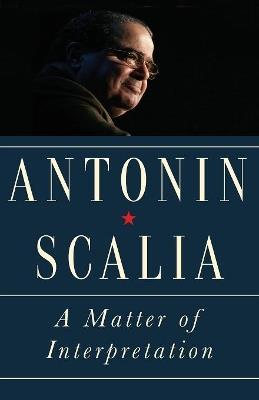 ANTONIN

SCALIA

A Matter of Interpretation